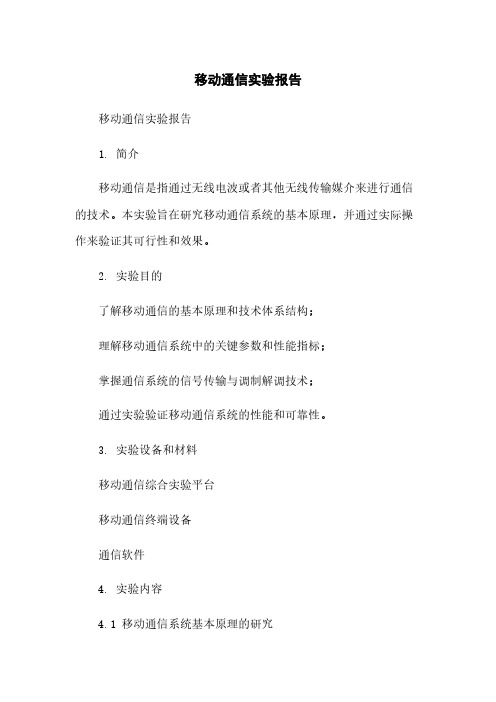 移动通信实验报告

移动通信实验报告

1. 简介

移动通信是指通过无线电波或者其他无线传输媒介来进行通信的技术。本实验旨在研究移动通信系统的基本原理，并通过实际操作来验证其可行性和效果。

2. 实验目的

了解移动通信的基本原理和技术体系结构；

理解移动通信系统中的关键参数和性能指标；

掌握通信系统的信号传输与调制解调技术；

通过实验验证移动通信系统的性能和可靠性。

3. 实验设备和材料

移动通信综合实验平台

移动通信终端设备

通信软件

4. 实验内容

4.1 移动通信系统基本原理的研究